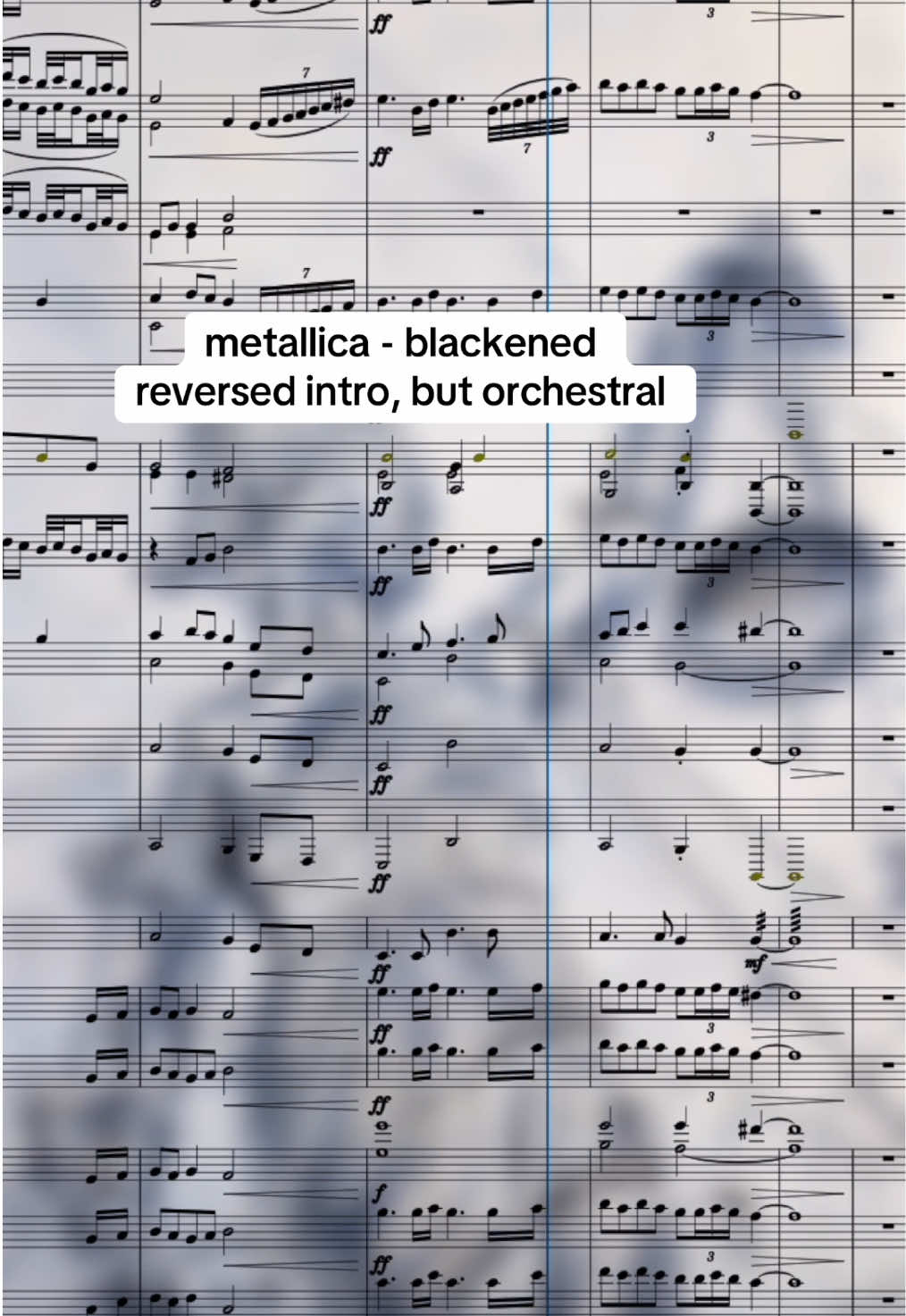 metallica - blackened reversed intro, but orchestral